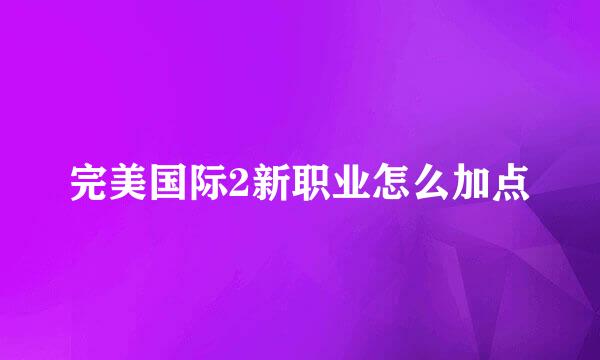 完美国际2新职业怎么加点